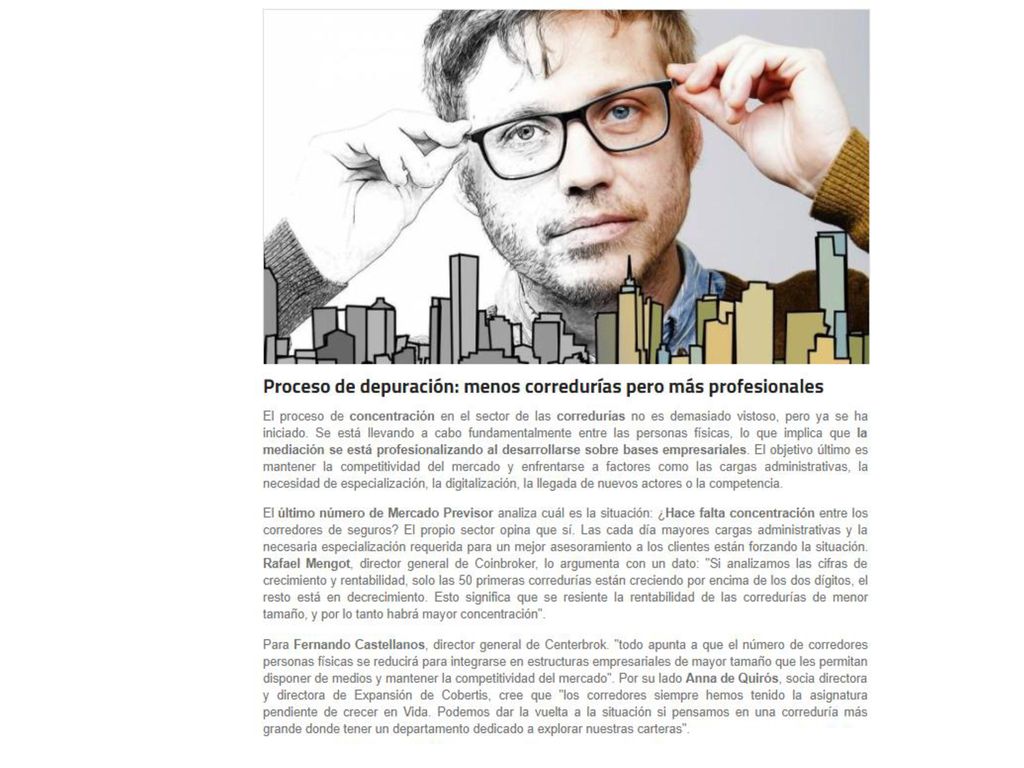 Proceso de depuración: menos corredurías pero más profesionales

El proceso de concentración en el sector de las corredurías no es demasiado vistoso, pero ya se ha iniciado. Se está llevando a cabo fundamentalmente entre las personas físicas, lo que implica que la mediación se está profesionalizando al desarrollarse sobre bases empresariales. El objetivo último es mantener la competitividad del mercado y enfrentarse a factores como las cargas administrativas, la necesidad de especialización, la digitalización, la llegada de nuevos actores o la competencia.

El último número de Mercado Previsor analiza cuál es la situación: ¿Hace falta concentración entre los corredores de seguros? El propio sector opina que sí. Las cada día mayores cargas administrativas y la necesaria especialización requerida para un mejor asesoramiento a los clientes están forzando la situación. Rafael Mengot, director general de Coinbroker, lo argumenta con un dato: "Si analizamos las cifras de crecimiento y rentabilidad, solo las 50 primeras corredurías están creciendo por encima de los dos dígitos, el resto está en decrecimiento. Esto significa que se resiente la rentabilidad de las corredurías de menor tamaño, y por lo tanto habrá mayor concentración".

Para Fernando Castellanos, director general de Centerbrok. "todo apunta a que el número de corredores personas físicas se reducirá para integrarse en estructuras empresariales de mayor tamaño que les permitan disponer de medios y mantener la competitividad del mercado". Por su lado Anna de Quirós, socia directora y directora de Expansión de Cobertis, cree que "los corredores siempre hemos tenido la asignatura pendiente de crecer en Vida. Podemos dar la vuelta a la situación si pensamos en una correduría más grande donde tener un departamento dedicado a explorar nuestras carteras".